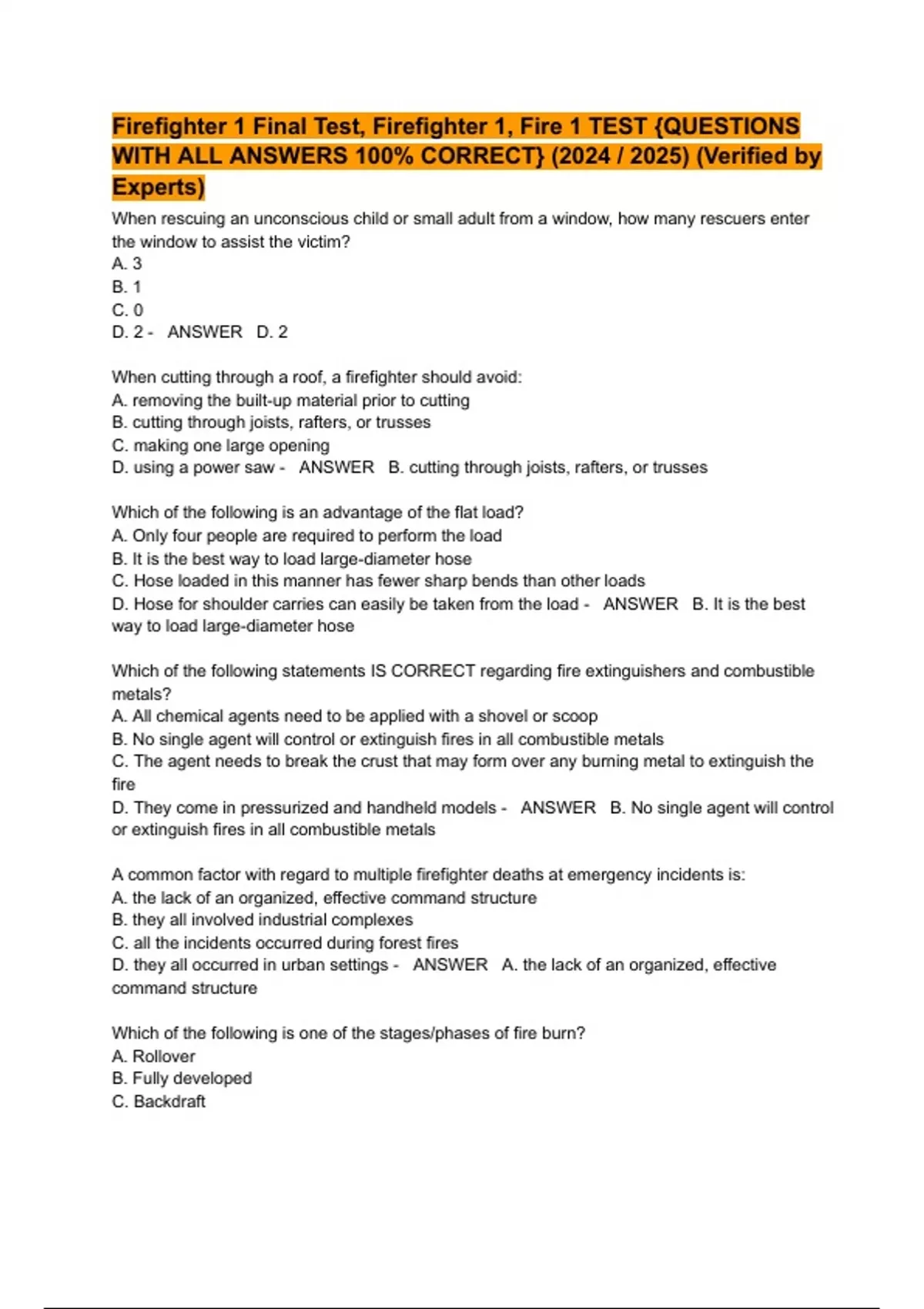 Firefighter 1 Final Test, Firefighter 1, Fire 1 TEST {QUESTIONS WITH ALL ANSWERS 100% CORRECT} (2024 / 2025) (Verified by Experts)

When rescuing an unconscious child or small adult from a window, how many rescuers enter the window to assist the victim?
A. 3
B. 1
C. 0
D. 2 - ANSWER D. 2

When cutting through a roof, a firefighter should avoid:
A. removing the built-up material prior to cutting
B. cutting through joists, rafters, or trusses
C. making one large opening
D. using a power saw - ANSWER B. cutting through joists, rafters, or trusses

Which of the following is an advantage of the flat load?
A. Only four people are required to perform the load
B. It is the best way to load large-diameter hose
C. Hose loaded in this manner has fewer sharp bends than other loads
D. Hose for shoulder carries can easily be taken from the load - ANSWER B. It is the best way to load large-diameter hose

Which of the following statements IS CORRECT regarding fire extinguishers and combustible metals?
A. All chemical agents need to be applied with a shovel or scoop
B. No single agent will control or extinguish fires in all combustible metals
C. The agent needs to break the crust that may form over any burning metal to extinguish the fire
D. They come in pressurized and handheld models - ANSWER B. No single agent will control or extinguish fires in all combustible metals

A common factor with regard to multiple firefighter deaths at emergency incidents is:
A. the lack of an organized, effective command structure
B. they all involved industrial complexes
C. all the incidents occurred during forest fires
D. they all occurred in urban settings - ANSWER A. the lack of an organized, effective command structure

Which of the following is one of the stages/phases of fire burn?
A. Rollover
B. Fully developed
C. Backdraft